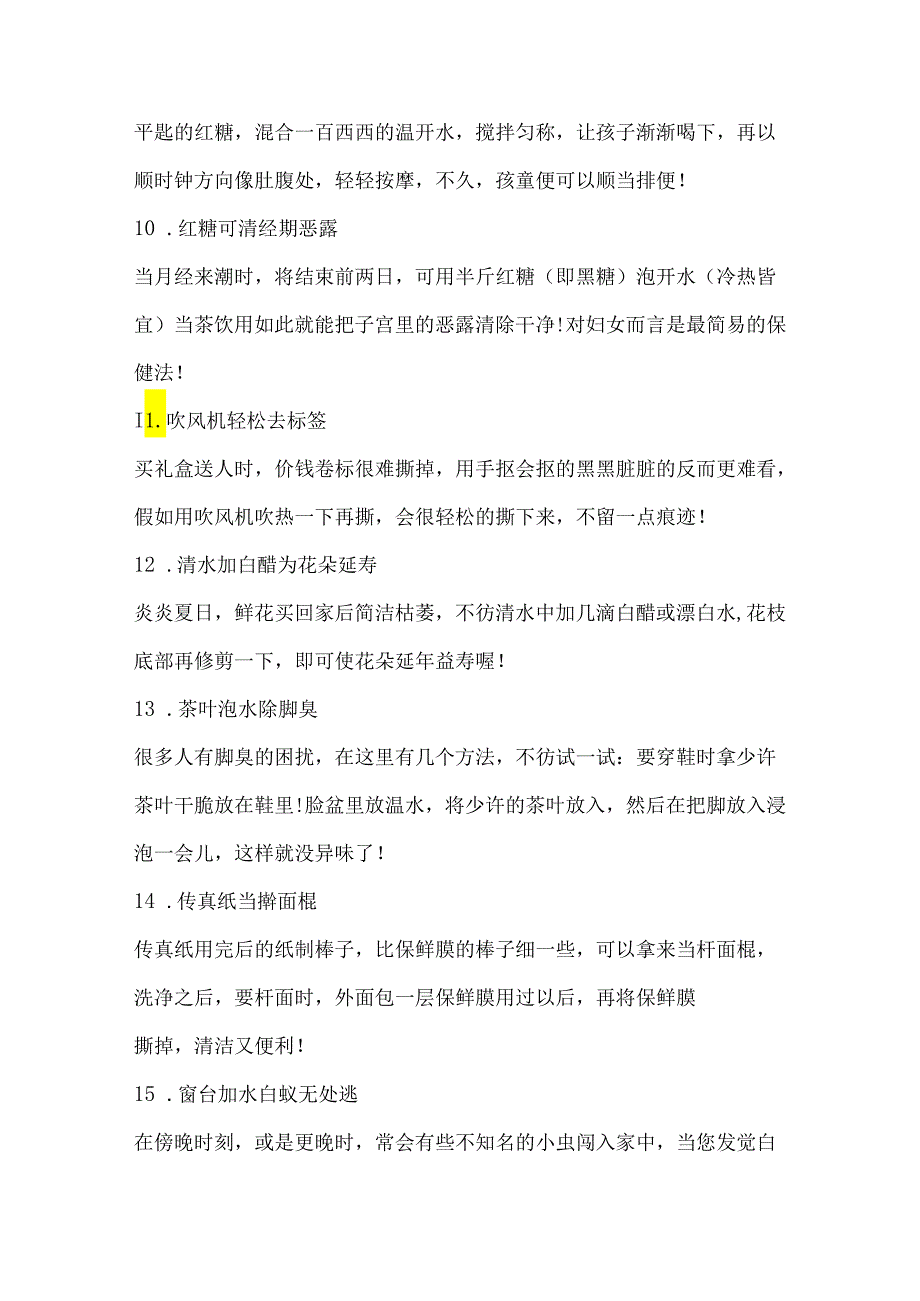 平匙的红糖，混合一百西西的温开水，搅拌匀称，让孩子渐渐喝下，再以顺时钟方向像肚腹处，轻轻按摩，不久，孩童便可以顺当排便！

10．红糖可清经期恶露

当月经来潮时，将结束前两日，可用半斤红糖（即黑糖）泡开水（冷热皆宜）当茶饮用如此就能把子宫里的恶露清除干净！对妇女而言是最简易的保健法！

I1.吹风机轻松去标签

买礼盒送人时，价钱卷标很难撕掉，用手抠会抠的黑黑脏脏的反而更难看，假如用吹风机吹热一下再撕，会很轻松的撕下来，不留一点痕迹！

12．清水加白醋为花朵延寿

炎炎夏日，鲜花买回家后简洁枯萎，不彷清水中加几滴白醋或漂白水,花枝底部再修剪一下，即可使花朵延年益寿喔！

13．茶叶泡水除脚臭

很多人有脚臭的困扰，在这里有几个方法，不彷试一试：要穿鞋时拿少许茶叶干脆放在鞋里!脸盆里放温水，将少许的茶叶放入，然后在把脚放入浸泡一会儿，这样就没异味了！

14．传真纸当擀面棍

传真纸用完后的纸制棒子，比保鲜膜的棒子细一些，可以拿来当杆面棍，洗净之后，要杆面时，外面包一层保鲜膜用过以后，再将保鲜膜
撕掉，清洁又便利！

15．窗台加水白蚁无处逃

在傍晚时刻，或是更晚时，常会有些不知名的小虫闯入家中，当您发觉白